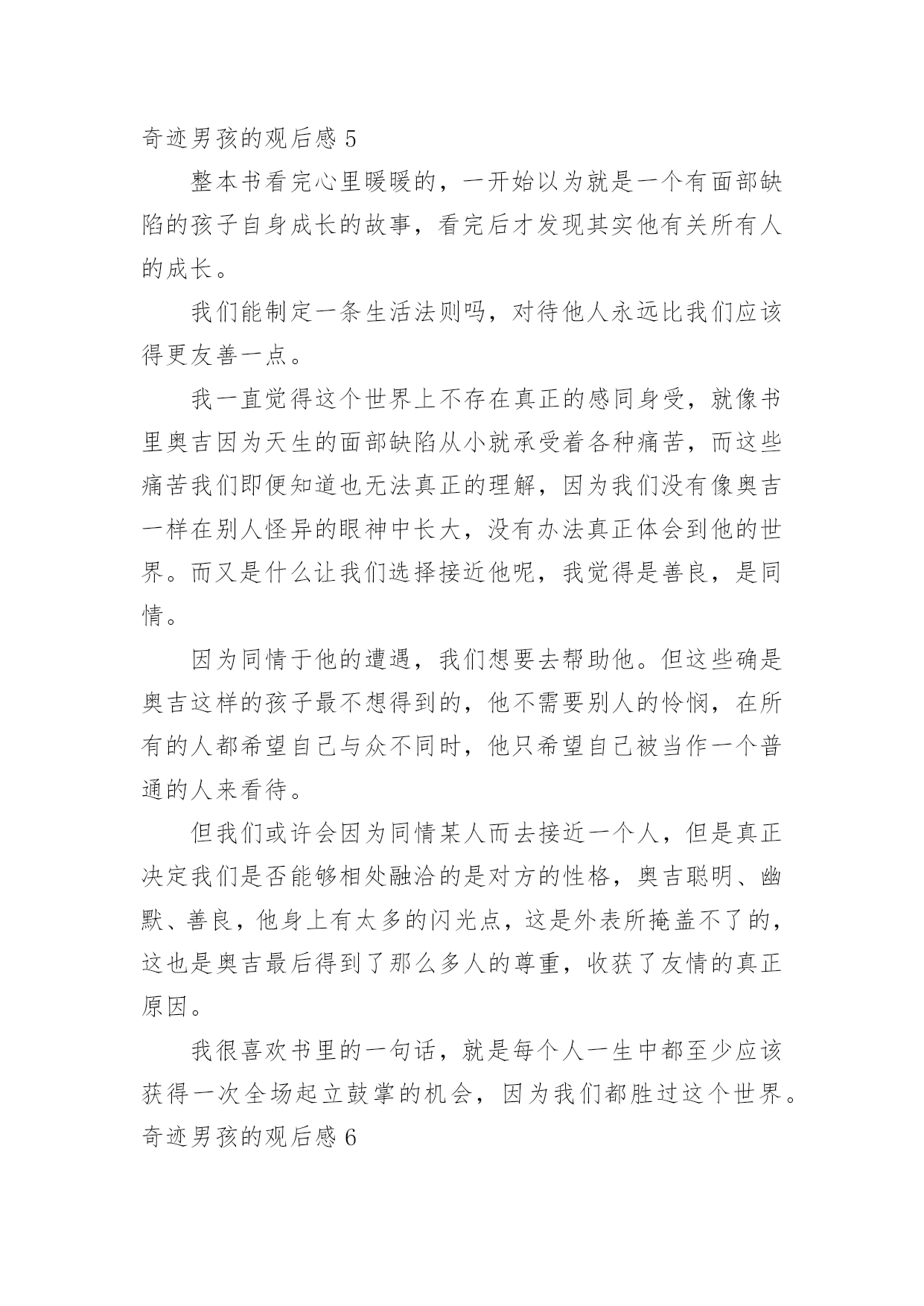 奇迹男孩的观后感 5

整本书看完心里暖暖的，一开始以为就是一个有面部缺陷的孩子自身成长的故事，看完后才发现其实他有关所有人的成长。

我们能制定一条生活法则吗，对待他人永远比我们应该得更友善一点。

我一直觉得这个世界上不存在真正的感同身受，就像书里奥吉因为天生的面部缺陷从小就承受着各种痛苦，而这些痛苦我们即便知道也无法真正的理解，因为我们没有像奥吉一样在别人怪异的眼神中长大，没有办法真正体会到他的世界。而又是什么让我们选择接近他呢，我觉得是善良，是同情。

因为同情于他的遭遇，我们想要去帮助他。但这些确是奥吉这样的孩子最不想得到的，他不需要别人的怜悯，在所有的人都希望自己与众不同时，他只希望自己被当作一个普通的人来看待。

但我们或许会因为同情某人而去接近一个人，但是真正决定我们是否能够相处融洽的是对方的性格，奥吉聪明、幽默、善良，他身上有太多的闪光点，这是外表所掩盖不了的，这也是奥吉最后得到了那么多人的尊重，收获了友情的真正原因。

我很喜欢书里的一句话，就是每个人一生中都至少应该获得一次全场起立鼓掌的机会，因为我们都胜过这个世界。

奇迹男孩的观后感 6